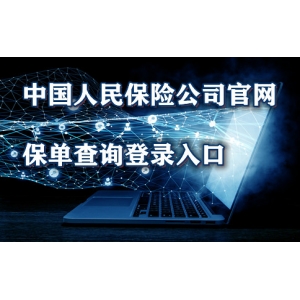 中国人民保险公司官网

保单查询登录入口